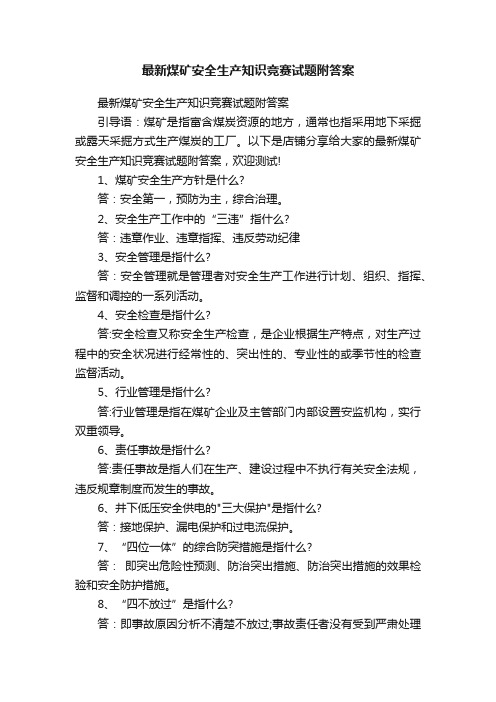 最新煤矿安全生产知识竞赛试题附答案

最新煤矿安全生产知识竞赛试题附答案

引导语：煤矿是指富含煤炭资源的地方，通常也指采用地下采掘或露天采掘方式生产煤炭的工厂。以下是店铺分享给大家的最新煤矿安全生产知识竞赛试题附答案，欢迎测试!

1、煤矿安全生产方针是什么?

答：安全第一，预防为主，综合治理。

2、安全生产工作中的“三违”指什么?

答：违章作业、违章指挥、违反劳动纪律

3、安全管理是指什么?

答：安全管理就是管理者对安全生产工作进行计划、组织、指挥、监督和调控的一系列活动。

4、安全检查是指什么?

答:安全检查又称安全生产检查，是企业根据生产特点，对生产过程中的安全状况进行经常性的、突出性的、专业性的或季节性的检查监督活动。

5、行业管理是指什么?

答:行业管理是指在煤矿企业及主管部门内部设置安监机构，实行双重领导。

6、责任事故是指什么?

答:责任事故是指人们在生产、建设过程中不执行有关安全法规，违反规章制度而发生的事故。

6、井下低压安全供电的"三大保护"是指什么?

答：接地保护、漏电保护和过电流保护。

7、“四位一体”的综合防突措施是指什么?

答： 即突出危险性预测、防治突出措施、防治突出措施的效果检验和安全防护措施。

8、“四不放过”是指什么?

答：即事故原因分析不清楚不放过;事故责任者没有受到严肃处理